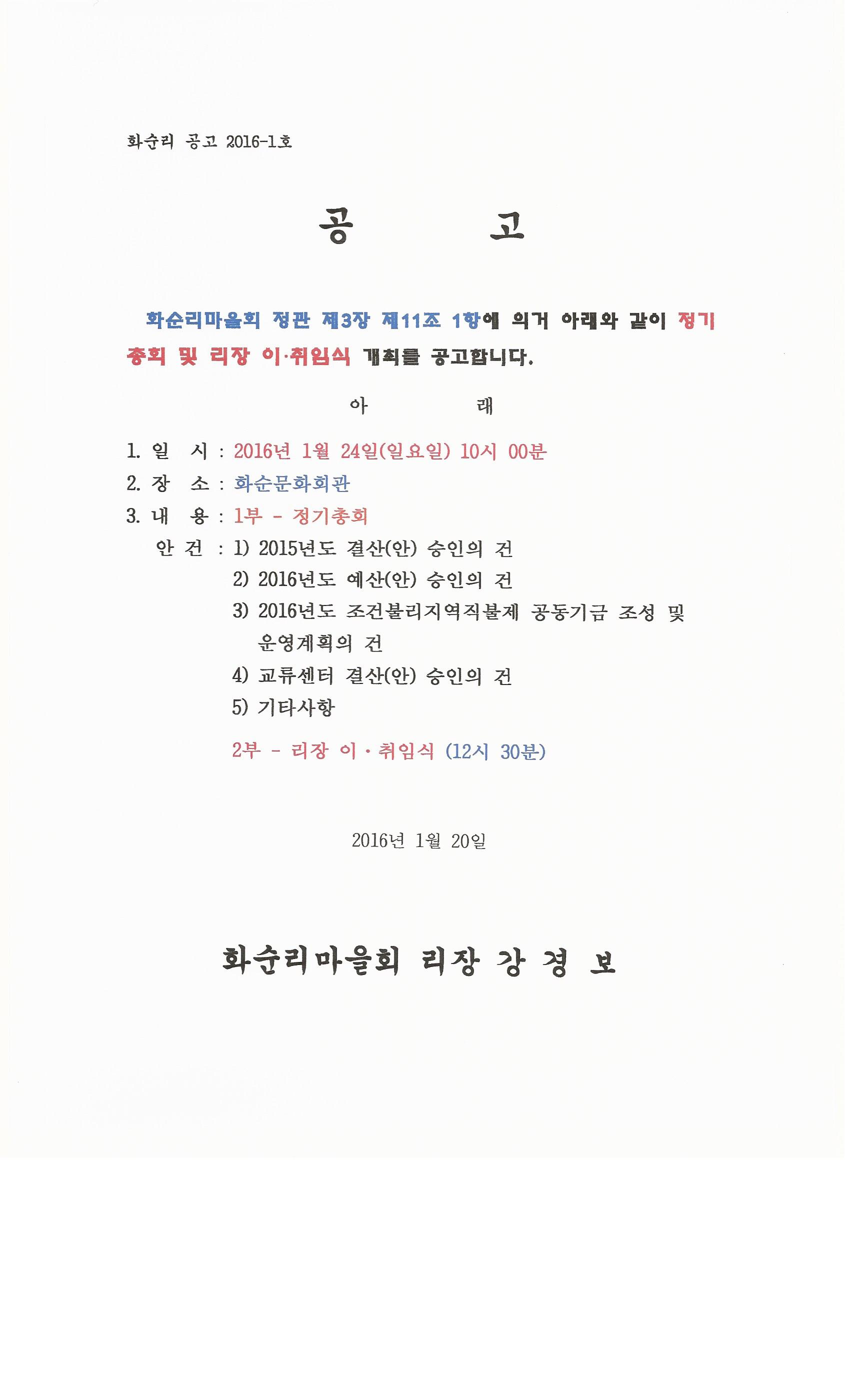 화순리 공고 2016-1호

공 고

화순리마을회 정관 제3장 제11조 1항에 의거 아래와 같이 정기총회 및 리장 이·취임식 개최를 공고합니다.

아 래

1. 일 시 : 2016년 1월 24일(일요일) 10시 00분
2. 장 소 : 화순문화회관
3. 내 용 : 1부 - 정기총회
안 건 : 1) 2015년도 결산(안) 승인의 건
2) 2016년도 예산(안) 승인의 건
3) 2016년도 조건불리지역직불제 공동기금 조성 및 운영계획의 건
4) 교류센터 결산(안) 승인의 건
5) 기타사항
2부 - 리장 이·취임식 (12시 30분)

2016년 1월 20일

화순리마을회 리장 강 경 보